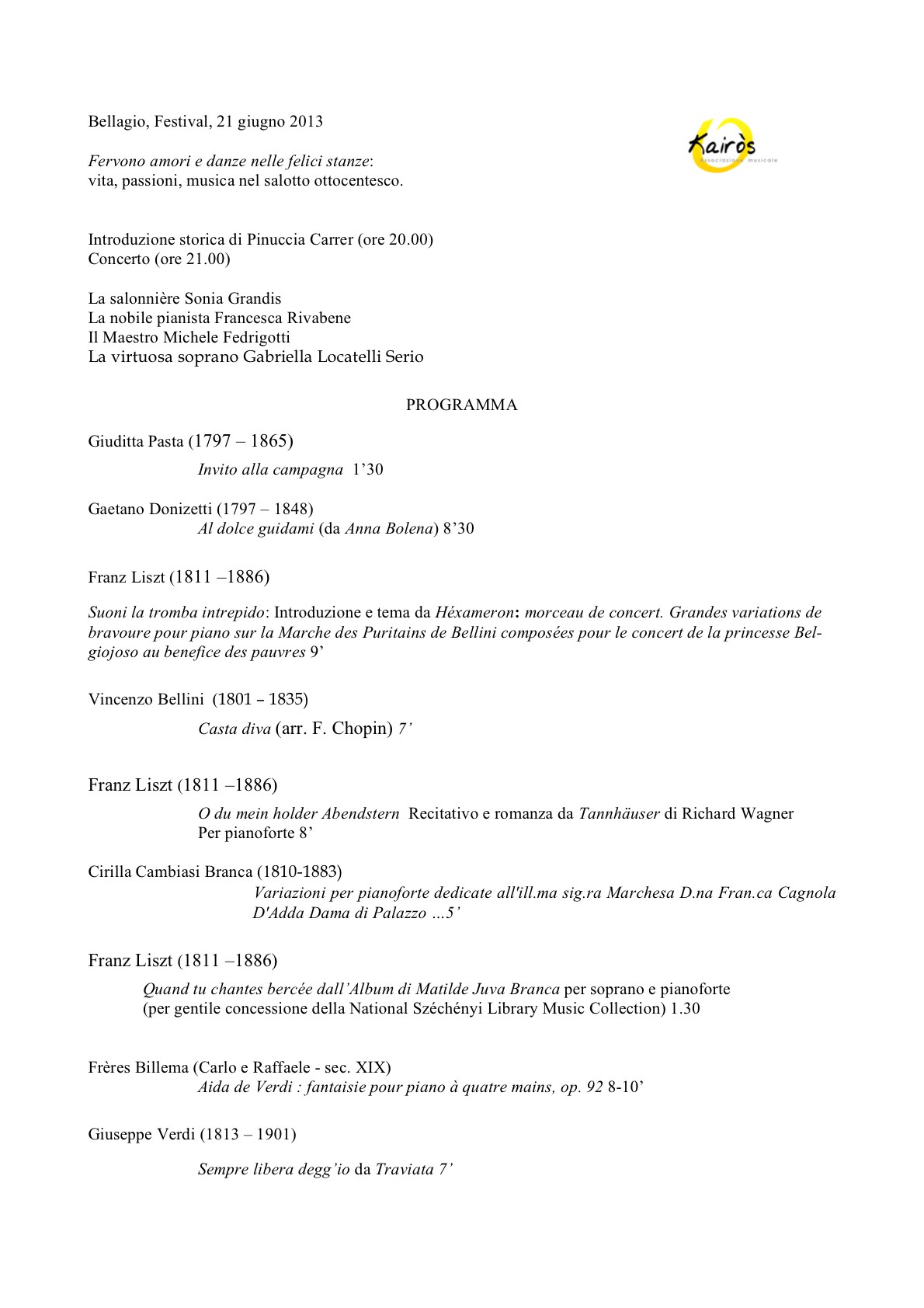 Bellagio, Festival, 21 giugno 2013

Kairòs
Associazione musicale

Fervono amori e danze nelle felici stanze:
vita, passioni, musica nel salotto ottocentesco.

Introduzione storica di Pinuccia Carrer (ore 20.00)
Concerto (ore 21.00)

La salonnière Sonia Grandis
La nobile pianista Francesca Rivabene
Il Maestro Michele Fedrigotti
La virtuosa soprano Gabriella Locatelli Serio

PROGRAMMA

Giuditta Pasta (1797 – 1865)
Invito alla campagna 1'30

Gaetano Donizetti (1797 – 1848)
Al dolce guidami (da Anna Bolena) 8'30

Franz Liszt (1811 –1886)

Suoni la tromba intrepido: Introduzione e tema da Héxameron: morceau de concert. Grandes variations de bravoure pour piano sur la Marche des Puritains de Bellini composées pour le concert de la princesse Belgiojoso au benefice des pauvres 9'

Vincenzo Bellini (1801 – 1835)
Casta diva (arr. F. Chopin) 7'

Franz Liszt (1811 –1886)
O du mein holder Abendstern Recitativo e romanza da Tannhäuser di Richard Wagner
Per pianoforte 8'

Cirilla Cambiasi Branca (1810-1883)
Variazioni per pianoforte dedicate all'ill.ma sig.ra Marchesa D.na Fran.ca Cagnola D'Adda Dama di Palazzo ...5'

Franz Liszt (1811 –1886)
Quand tu chantes bercée dall'Album di Matilde Juva Branca per soprano e pianoforte
(per gentile concessione della National Széchényi Library Music Collection) 1.30

Frères Billema (Carlo e Raffaele - sec. XIX)
Aida de Verdi : fantaisie pour piano à quatre mains, op. 92 8-10'

Giuseppe Verdi (1813 – 1901)

Sempre libera degg'io da Traviata 7'